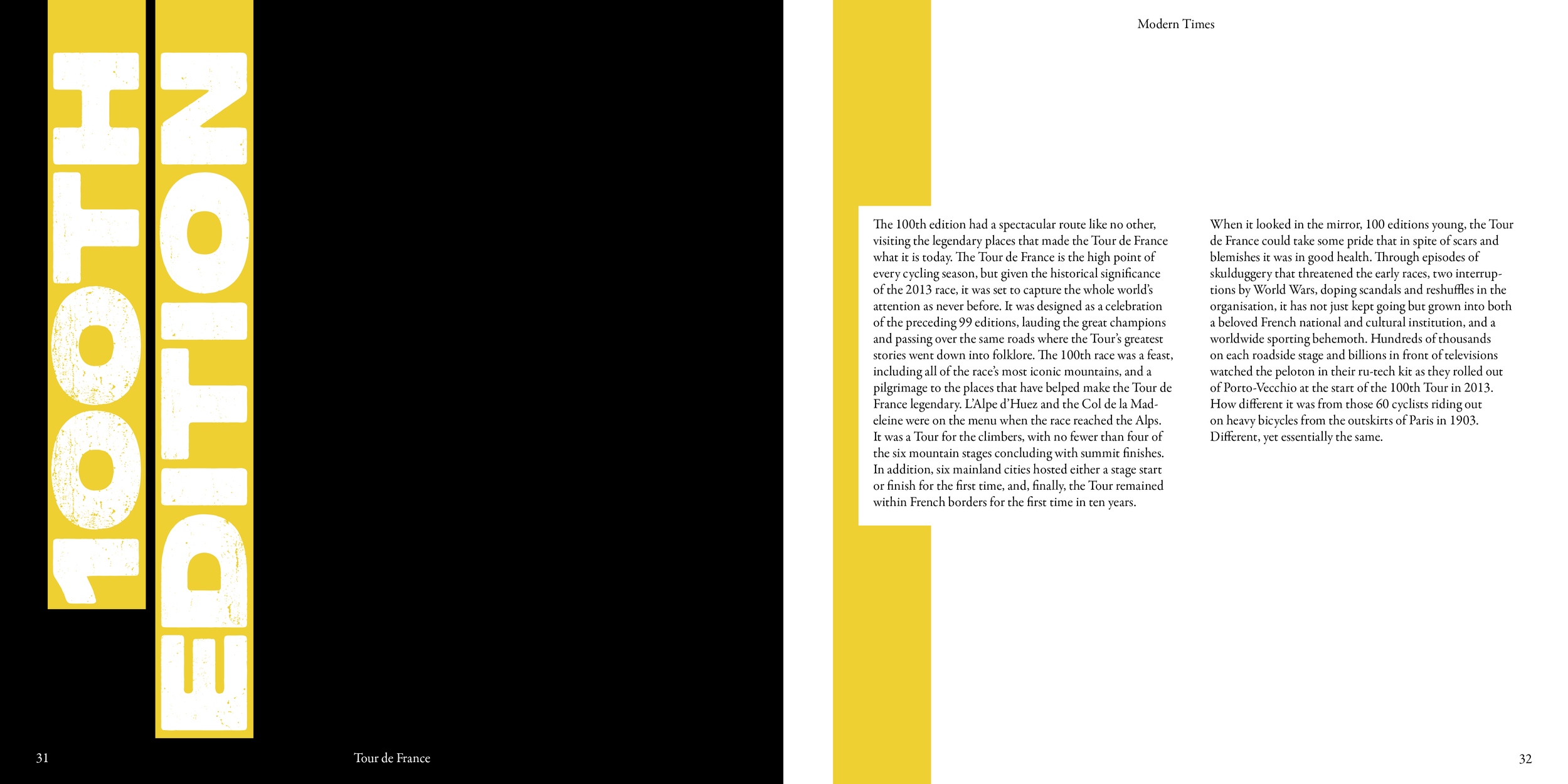 100TH

EDITION

31

Tour de France

Modern Times

The 100th edition had a spectacular route like no other, visiting the legendary places that made the Tour de France what it is today. The Tour de France is the high point of every cycling season, but given the historical significance of the 2013 race, it was set to capture the whole world's attention as never before. It was designed as a celebration of the preceding 99 editions, lauding the great champions and passing over the same roads where the Tour's greatest stories went down into folklore. The 100th race was a feast, including all of the race's most iconic mountains, and a pilgrimage to the places that have belped make the Tour de France legendary. L'Alpe d'Huez and the Col de la Madeleine were on the menu when the race reached the Alps. It was a Tour for the climbers, with no fewer than four of the six mountain stages concluding with summit finishes. In addition, six mainland cities hosted either a stage start or finish for the first time, and, finally, the Tour remained within French borders for the first time in ten years.

When it looked in the mirror, 100 editions young, the Tour de France could take some pride that in spite of scars and blemishes it was in good health. Through episodes of skulduggery that threatened the early races, two interruptions by World Wars, doping scandals and reshuffles in the organisation, it has not just kept going but grown into both a beloved French national and cultural institution, and a worldwide sporting behemoth. Hundreds of thousands on each roadside stage and billions in front of televisions watched the peloton in their ru-tech kit as they rolled out of Porto-Vecchio at the start of the 100th Tour in 2013. How different it was from those 60 cyclists riding out on heavy bicycles from the outskirts of Paris in 1903. Different, yet essentially the same.

32